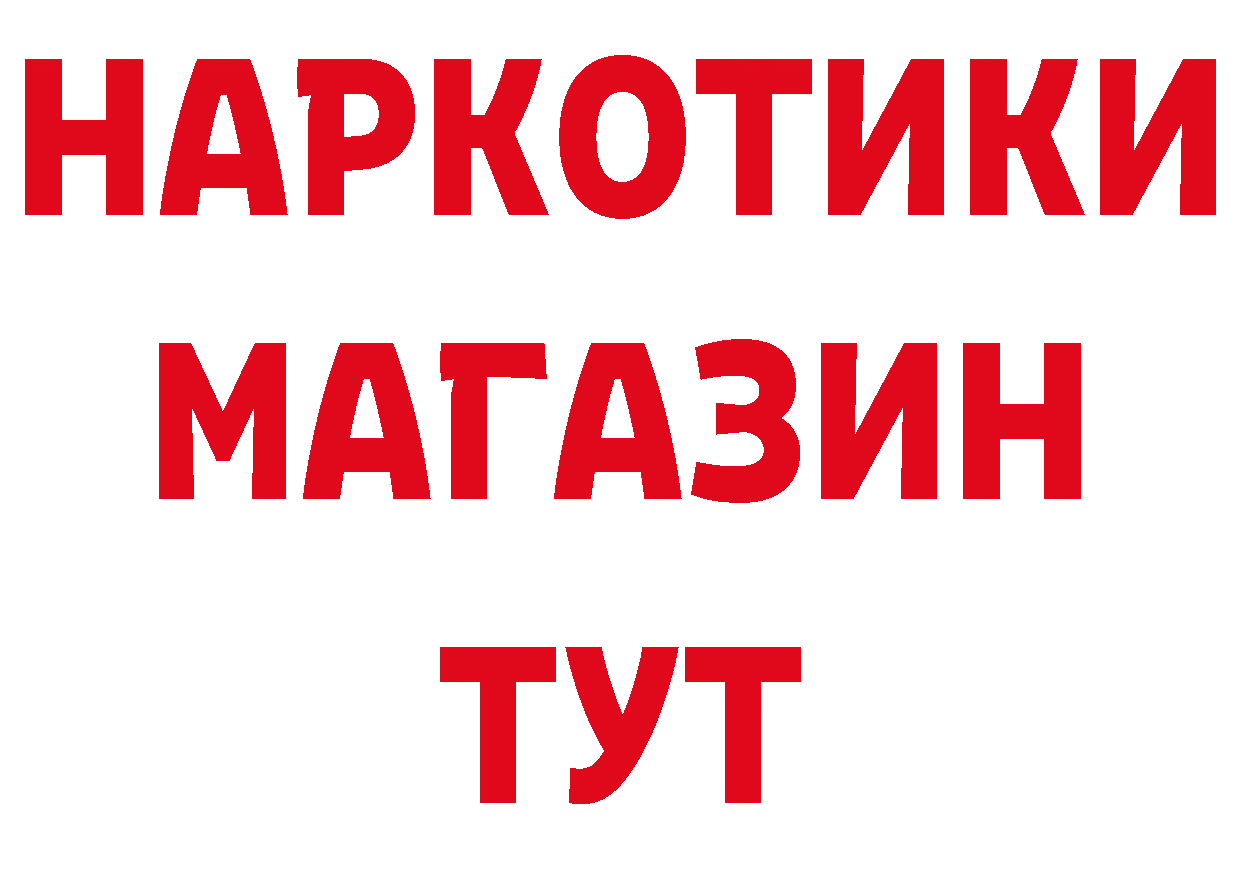 НАРКОТИКИ
МАГАЗИН
ТУТ